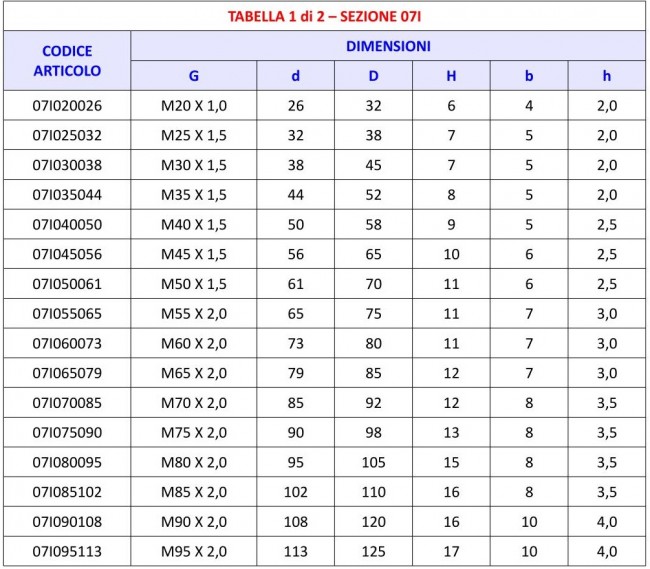 TABELLA 1 di 2 – SEZIONE 07I

| CODICE ARTICOLO | DIMENSIONI | | | | | |
|---|---|---|---|---|---|---|
| | G | d | D | H | b | h |
| 07I020026 | M20 X 1,0 | 26 | 32 | 6 | 4 | 2,0 |
| 07I025032 | M25 X 1,5 | 32 | 38 | 7 | 5 | 2,0 |
| 07I030038 | M30 X 1,5 | 38 | 45 | 7 | 5 | 2,0 |
| 07I035044 | M35 X 1,5 | 44 | 52 | 8 | 5 | 2,0 |
| 07I040050 | M40 X 1,5 | 50 | 58 | 9 | 5 | 2,5 |
| 07I045056 | M45 X 1,5 | 56 | 65 | 10 | 6 | 2,5 |
| 07I050061 | M50 X 1,5 | 61 | 70 | 11 | 6 | 2,5 |
| 07I055065 | M55 X 2,0 | 65 | 75 | 11 | 7 | 3,0 |
| 07I060073 | M60 X 2,0 | 73 | 80 | 11 | 7 | 3,0 |
| 07I065079 | M65 X 2,0 | 79 | 85 | 12 | 7 | 3,0 |
| 07I070085 | M70 X 2,0 | 85 | 92 | 12 | 8 | 3,5 |
| 07I075090 | M75 X 2,0 | 90 | 98 | 13 | 8 | 3,5 |
| 07I080095 | M80 X 2,0 | 95 | 105 | 15 | 8 | 3,5 |
| 07I085102 | M85 X 2,0 | 102 | 110 | 16 | 8 | 3,5 |
| 07I090108 | M90 X 2,0 | 108 | 120 | 16 | 10 | 4,0 |
| 07I095113 | M95 X 2,0 | 113 | 125 | 17 | 10 | 4,0 |